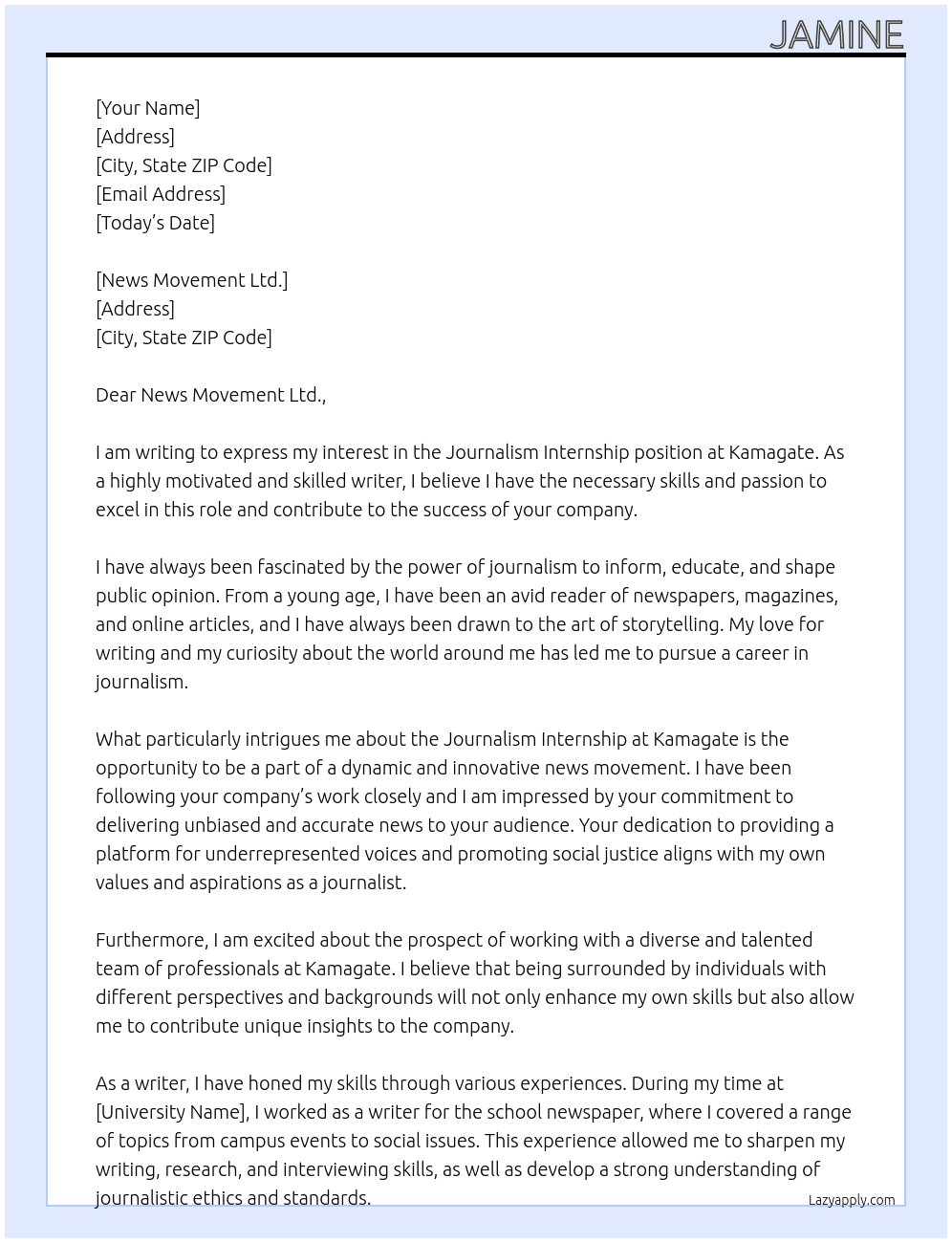 JAMINE

[Your Name]
[Address]
[City, State ZIP Code]
[Email Address]
[Today's Date]

[News Movement Ltd.]
[Address]
[City, State ZIP Code]

Dear News Movement Ltd.,

I am writing to express my interest in the Journalism Internship position at Kamagate. As a highly motivated and skilled writer, I believe I have the necessary skills and passion to excel in this role and contribute to the success of your company.

I have always been fascinated by the power of journalism to inform, educate, and shape public opinion. From a young age, I have been an avid reader of newspapers, magazines, and online articles, and I have always been drawn to the art of storytelling. My love for writing and my curiosity about the world around me has led me to pursue a career in journalism.

What particularly intrigues me about the Journalism Internship at Kamagate is the opportunity to be a part of a dynamic and innovative news movement. I have been following your company's work closely and I am impressed by your commitment to delivering unbiased and accurate news to your audience. Your dedication to providing a platform for underrepresented voices and promoting social justice aligns with my own values and aspirations as a journalist.

Furthermore, I am excited about the prospect of working with a diverse and talented team of professionals at Kamagate. I believe that being surrounded by individuals with different perspectives and backgrounds will not only enhance my own skills but also allow me to contribute unique insights to the company.

As a writer, I have honed my skills through various experiences. During my time at [University Name], I worked as a writer for the school newspaper, where I covered a range of topics from campus events to social issues. This experience allowed me to sharpen my writing, research, and interviewing skills, as well as develop a strong understanding of journalistic ethics and standards.

Lazyapply.com